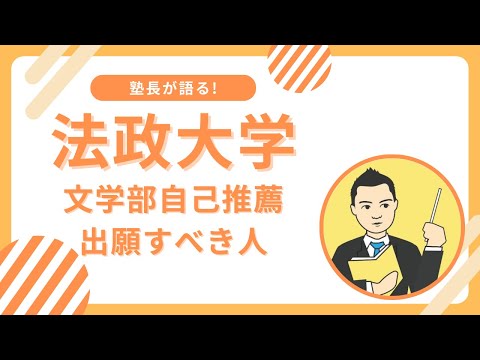 塾長が語る!

法政大学

文学部自己推薦
出願すべき人